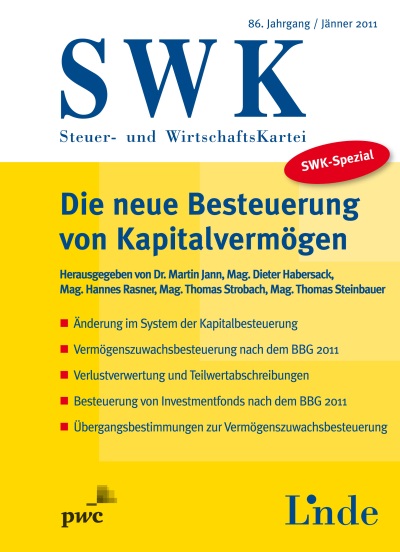 86. Jahrgang / Jänner 2011

SWK

Steuer- und WirtschaftsKartei

SWK-Spezial

Die neue Besteuerung von Kapitalvermögen

Herausgegeben von Dr. Martin Jann, Mag. Dieter Habersack, Mag. Hannes Rasner, Mag. Thomas Strobach, Mag. Thomas Steinbauer

Änderung im System der Kapitalbesteuerung

Vermögenszuwachsbesteuerung nach dem BBG 2011

Verlustverwertung und Teilwertabschreibungen

Besteuerung von Investmentfonds nach dem BBG 2011

Übergangsbestimmungen zur Vermögenszuwachsbesteuerung

pwc

Linde